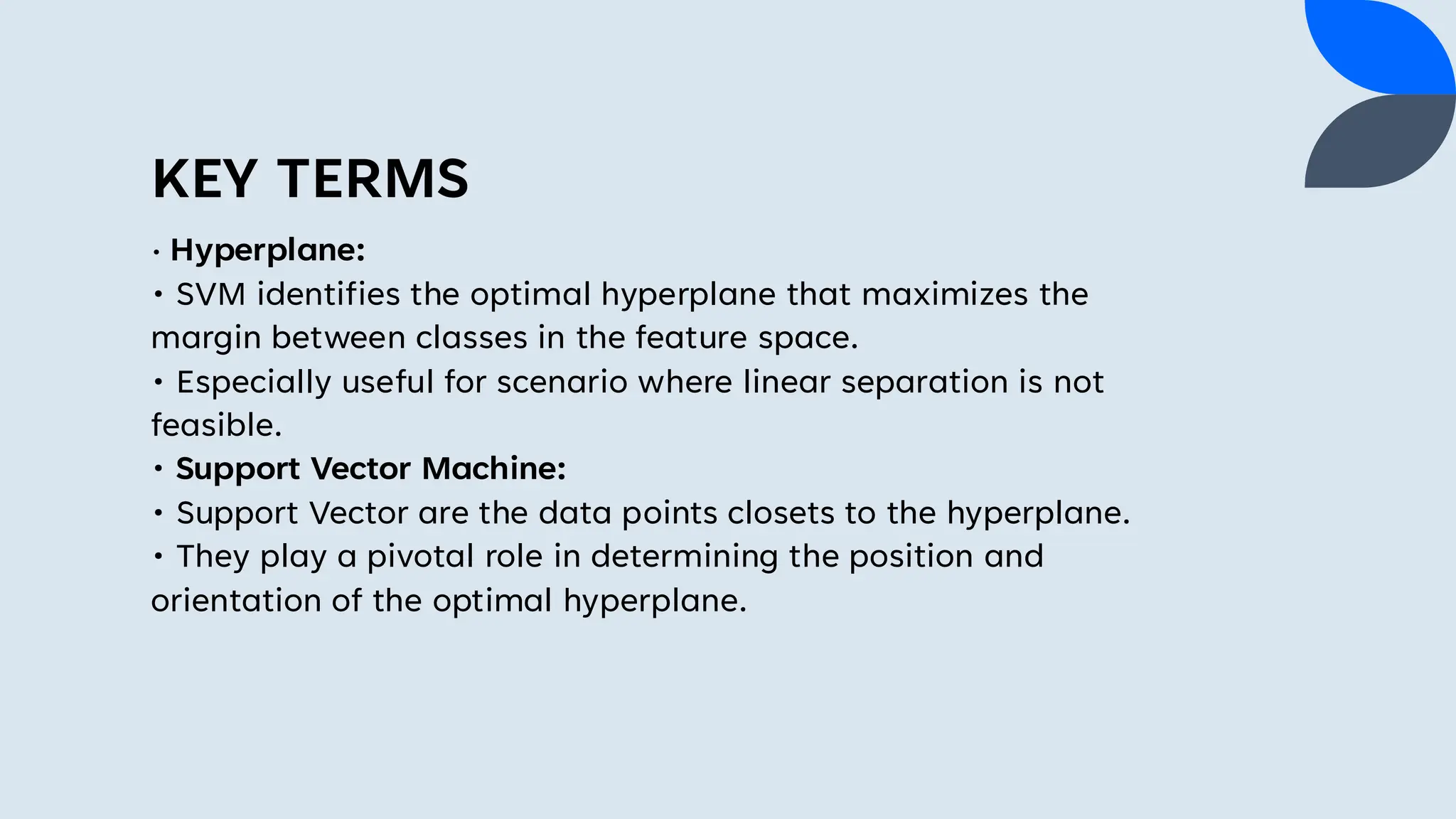 KEY TERMS

• Hyperplane:
• SVM identifies the optimal hyperplane that maximizes the margin between classes in the feature space.
• Especially useful for scenario where linear separation is not feasible.
• Support Vector Machine:
• Support Vector are the data points closets to the hyperplane.
• They play a pivotal role in determining the position and orientation of the optimal hyperplane.